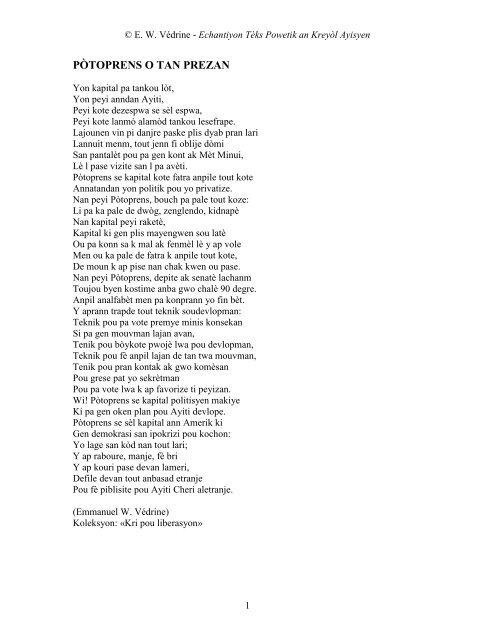 © E. W. Védrine - Echantiyon Tèks Powetik an Kreyòl Ayisyen

PÒTOPRENS O TAN PREZAN

Yon kapital pa tankou lòt,
Yon peyi anndan Ayiti,
Peyi kote dezespwa se sèl espwa,
Peyi kote lanmò alamòd tankou lesefrape.
Lajounen vin pi danjre paske plis dyab pran lari
Lannuit menm, tout jenn fi oblije dòmi
San pantalèt pou pa gen kont ak Mèt Minui,
Lè l pase vizite san l pa avèti.
Pòtoprens se kapital kote fatra anpile tout kote
Annatandan yon politik pou yo privatize.
Nan peyi Pòtoprens, bouch pa pale tout koze:
Li pa ka pale de dwòg, zenglendo, kidnapè
Nan kapital peyi raketè,
Kapital ki gen plis mayengwen sou latè
Ou pa konn sa k mal ak fenmèl lè y ap vole
Men ou ka pale de fatra k anpile tout kote,
De moun k ap pise nan chak kwen ou pase.
Nan peyi Pòtoprens, depite ak senatè lachanm
Toujou byen kostime anba gwo chalè 90 degre.
Anpil analfabèt men pa konprann yo fin bèt.
Y aprann trapde tout teknik soudevlopman:
Teknik pou pa vote premye minis konsekan
Si pa gen mouvman lajan avan,
Tenik pou bòykote pwojè lwa pou devlopman,
Teknik pou fè anpil lajan de tan twa mouvman,
Tenik pou pran kontak ak gwo komèsan
Pou grese pat yo sekrètman
Pou pa vote lwa k ap favorize ti peyizan.
Wi! Pòtoprens se kapital politisyen makiye
Ki pa gen oken plan pou Ayiti devlope.
Pòtoprens se sèl kapital ann Amerik ki
Gen demokrasi san ipokrizi pou kochon:
Yo lage san kòd nan tout lari;
Y ap raboure, manje, fè bri
Y ap kouri pase devan lameri,
Defile devan tout anbasad etranje
Pou fè piblisite pou Ayiti Cheri aletranje.

(Emmanuel W. Védrine)
Koleksyon: «Kri pou liberasyon»

1